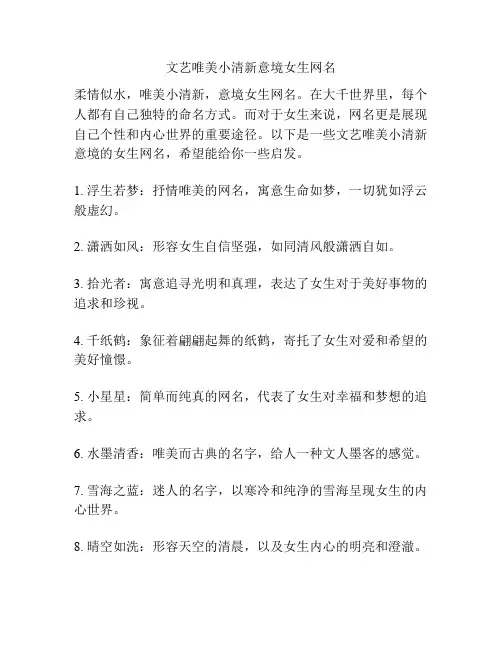 文艺唯美小清新意境女生网名

柔情似水，唯美小清新，意境女生网名。在大千世界里，每个人都有自己独特的命名方式。而对于女生来说，网名更是展现自己个性和内心世界的重要途径。以下是一些文艺唯美小清新意境的女生网名，希望能给你一些启发。

1. 浮生若梦：抒情唯美的网名，寓意生命如梦，一切犹如浮云般虚幻。

2. 潇洒如风：形容女生自信坚强，如同清风般潇洒自如。

3. 拾光者：寓意追寻光明和真理，表达了女生对于美好事物的追求和珍视。

4. 千纸鹤：象征着翩翩起舞的纸鹤，寄托了女生对爱和希望的美好憧憬。

5. 小星星：简单而纯真的网名，代表了女生对幸福和梦想的追求。

6. 水墨清香：唯美而古典的名字，给人一种文人墨客的感觉。

7. 雪海之蓝：迷人的名字，以寒冷和纯净的雪海呈现女生的内心世界。

8. 晴空如洗：形容天空的清晨，以及女生内心的明亮和澄澈。